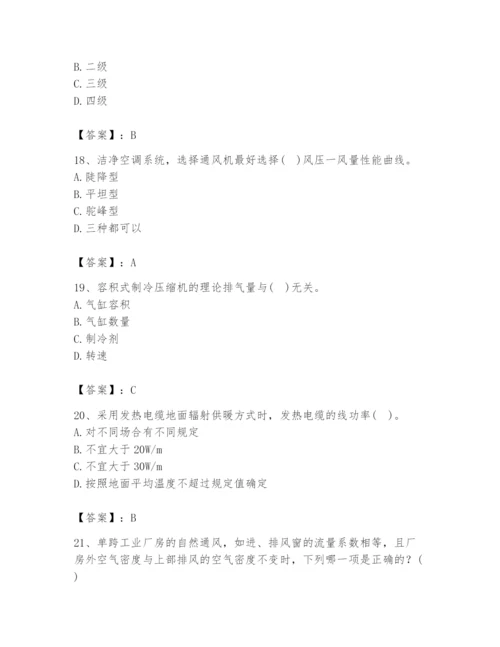 B. 二级
C. 三级
D. 四级

【答案】：B

18、洁净空调系统，选择通风机最好选择（ ）风压一风量性能曲线。
A. 陡降型
B. 平坦型
C. 驼峰型
D. 三种都可以

【答案】：A

19、容积式制冷压缩机的理论排气量与（ ）无关。
A. 气缸容积
B. 气缸数量
C. 制冷剂
D. 转速

【答案】：C

20、采用发热电缆地面辐射供暖方式时，发热电缆的线功率（ ）。
A. 对不同场合有不同规定
B. 不宜大于 20W/m
C. 不宜大于 30W/m
D. 按照地面平均温度不超过规定值确定

【答案】：B

21、单跨工业厂房的自然通风，如进、排风窗的流量系数相等，且厂房外空气密度与上部排风的空气密度不变时，下列哪一项是正确的？（ ）